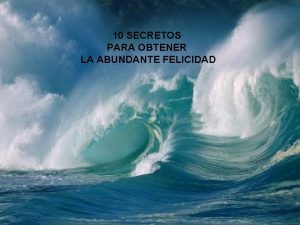 10 SECRETOS
PARA OBTENER
LA ABUNDANTE FELICIDAD